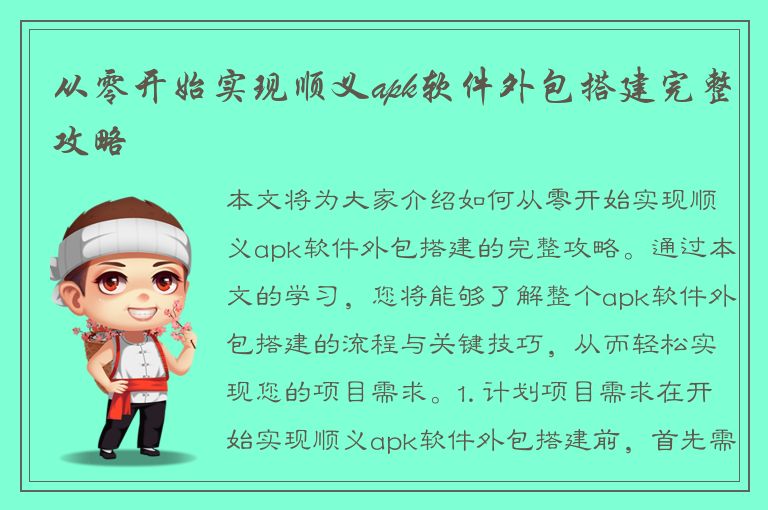 从零开始实现顺义apk软件外包搭建完整攻略

本文将为大家介绍如何从零开始实现顺义apk软件外包搭建的完整攻略。通过本文的学习，您将能够了解整个apk软件外包搭建的流程与关键技巧，从而轻松实现您的项目需求。1. 计划项目需求在开始实现顺义apk软件外包搭建前，首先需